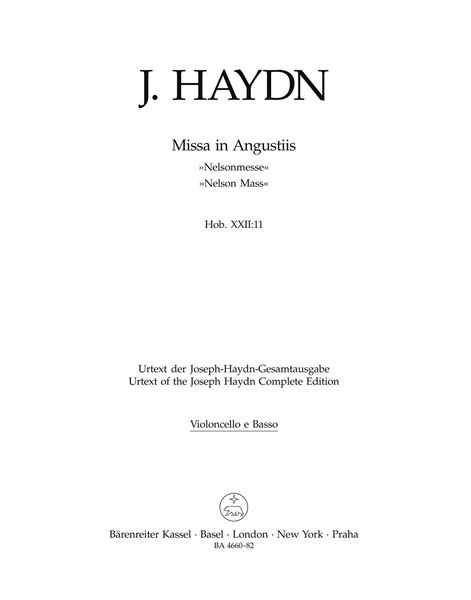 J. HAYDN

Missa in Angustiis
»Nelsonmesse«
»Nelson Mass«

Hob. XXII:11

Urtext der Joseph-Haydn-Gesamtausgabe
Urtext of the Joseph Haydn Complete Edition

Violoncello e Basso

Bärenreiter Kassel · Basel · London · New York · Praha
BA 4660-82